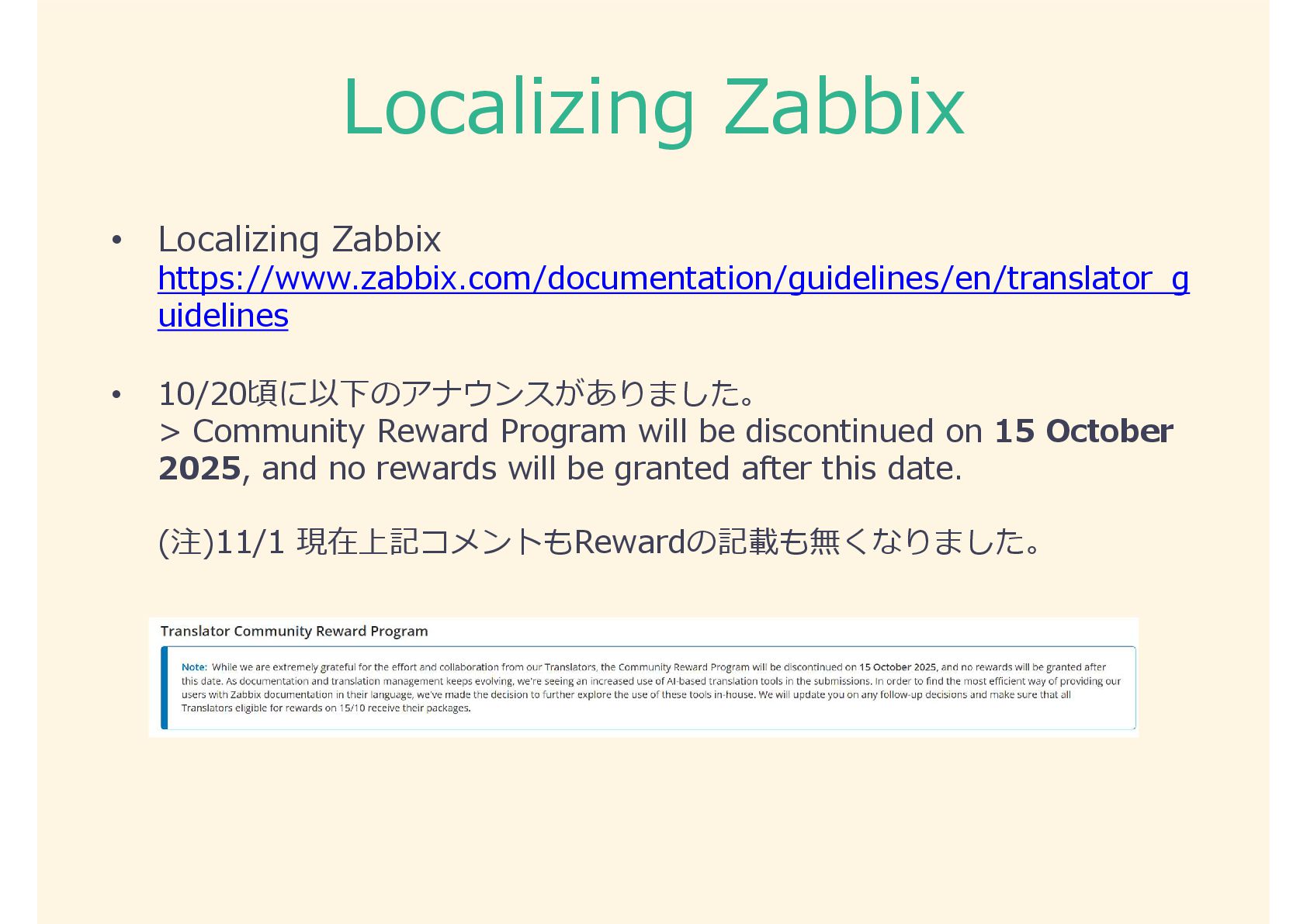 Localizing Zabbix

• Localizing Zabbix https://www.zabbix.com/documentation/guidelines/en/translator_guidelines

• 10/20頃に以下のアナウンスがありました。
> Community Reward Program will be discontinued on 15 October 2025, and no rewards will be granted after this date.

(注)11/1 現在上記コメントもRewardの記載も無くなりました。

Translator Community Reward Program

Note: While we are extremely grateful for the effort and collaboration from our Translators, the Community Reward Program will be discontinued on 15 October 2025, and no rewards will be granted after this date. As documentation and translation management keeps evolving, we're seeing an increased use of AI-based translation tools in the submissions. In order to find the most efficient way of providing our users with Zabbix documentation in their language, we've made the decision to further explore the use of these tools in-house. We will update you on any follow-up decisions and make sure that all Translators eligible for rewards on 15/10 receive their packages.